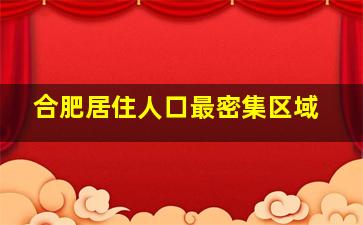 合肥居住人口最密集区域